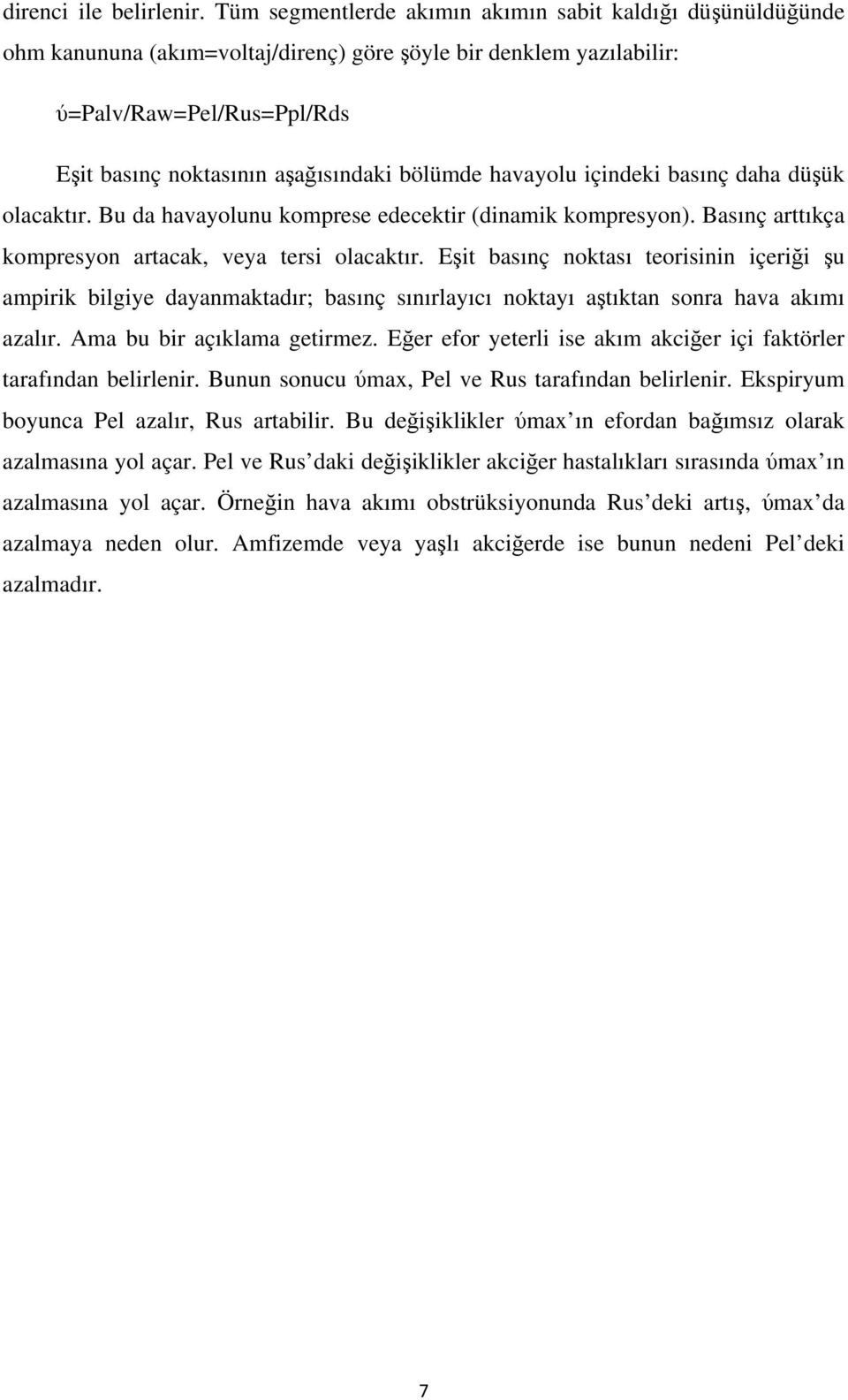 direnci ile belirlenir. Tüm segmentlerde akımın akımın sabit kaldığı düşünüldüğünde ohm kanununa (akım=voltaj/direnç) göre şöyle bir denklem yazılabilir:

ύ=Palv/Raw=Pel/Rus=Ppl/Rds

Eşit basınç noktasının aşağısındaki bölümde havayolu içindeki basınç daha düşük olacaktır. Bu da havayolunu komprese edecektir (dinamik kompresyon). Basınç arttıkça kompresyon artacak, veya tersi olacaktır. Eşit basınç noktası teorisinin içeriği şu ampirik bilgiye dayanmaktadır; basınç sınırlayıcı noktayı aştıktan sonra hava akımı azalır. Ama bu bir açıklama getirmez. Eğer efor yeterli ise akım akciğer içi faktörler tarafından belirlenir. Bunun sonucu ύmax, Pel ve Rus tarafından belirlenir. Ekspiryum boyunca Pel azalır, Rus artabilir. Bu değişiklikler ύmax'ın efordan bağımsız olarak azalmasına yol açar. Pel ve Rus'daki değişiklikler akciğer hastalıkları sırasında ύmax'ın azalmasına yol açar. Örneğin hava akımı obstrüksiyonunda Rus'deki artış, ύmax'da azalmaya neden olur. Amfizemde veya yaşlı akciğerde ise bunun nedeni Pel'deki azalmadır.

7